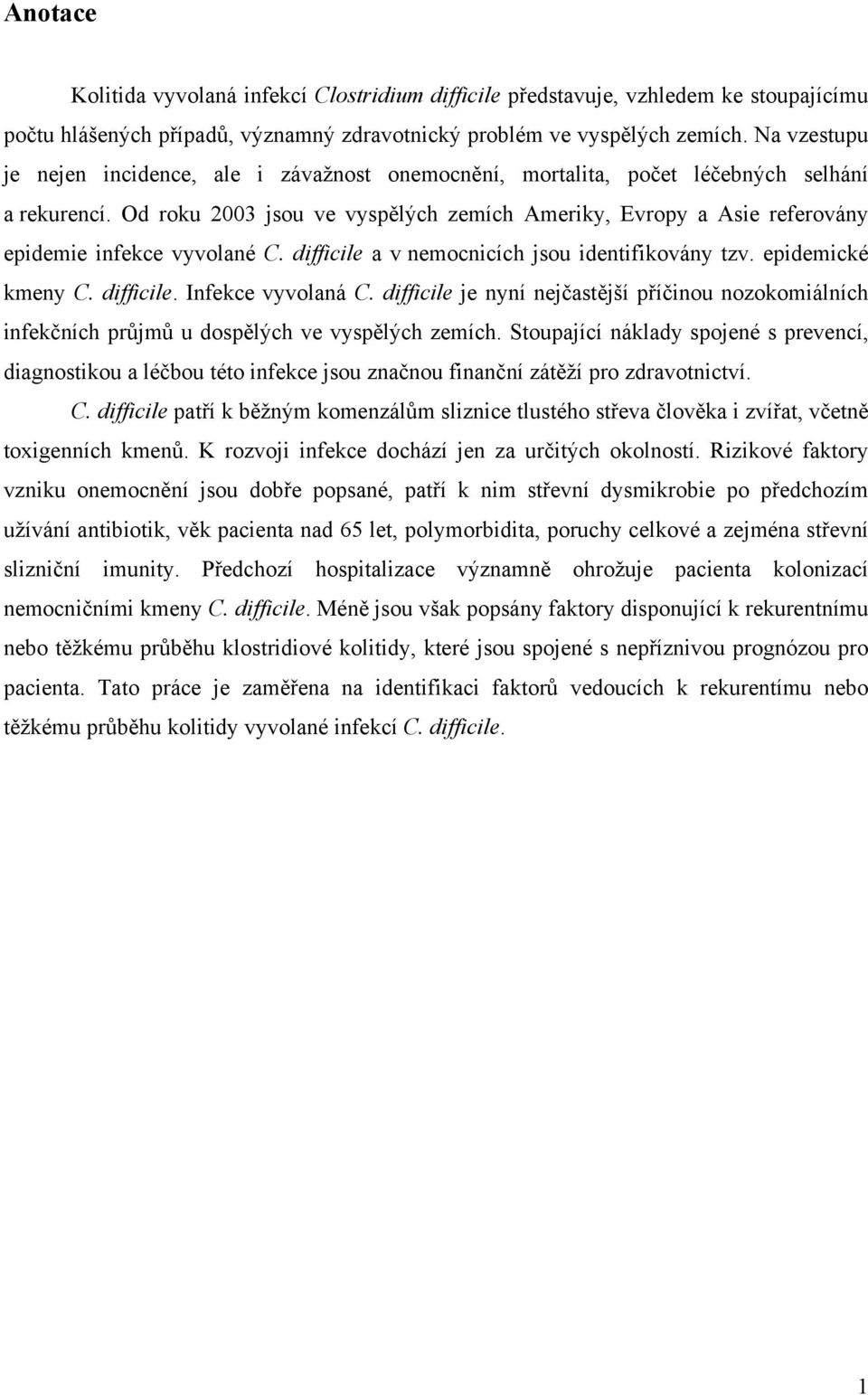 Anotace

Kolitida vyvolaná infekcí Clostridium difficile představuje, vzhledem ke stoupajícímu počtu hlášených případů, významný zdravotnický problém ve vyspělých zemích. Na vzestupu je nejen incidence, ale i závažnost onemocnění, mortalita, počet léčebných selhání a rekurencí. Od roku 2003 jsou ve vyspělých zemích Ameriky, Evropy a Asie referovány epidemie infekce vyvolané C. difficile a v nemocnicích jsou identifikovány tzv. epidemické kmeny C. difficile. Infekce vyvolaná C. difficile je nyní nejčastější příčinou nozokomiálních infekčních průjmů u dospělých ve vyspělých zemích. Stoupající náklady spojené s prevencí, diagnostikou a léčbou této infekce jsou značnou finanční zátěží pro zdravotnictví.

C. difficile patří k běžným komenzálům sliznice tlustého střeva člověka i zvířat, včetně toxigenních kmenů. K rozvoji infekce dochází jen za určitých okolností. Rizikové faktory vzniku onemocnění jsou dobře popsané, patří k nim střevní dysmikrobie po předchozím užívání antibiotik, věk pacienta nad 65 let, polymorbidita, poruchy celkové a zejména střevní slizniční imunity. Předchozí hospitalizace významně ohrožuje pacienta kolonizací nemocničními kmeny C. difficile. Méně jsou však popsány faktory disponující k rekurentnímu nebo těžkému průběhu klostridiové kolitidy, které jsou spojené s nepříznivou prognózou pro pacienta. Tato práce je zaměřena na identifikaci faktorů vedoucích k rekurentímu nebo těžkému průběhu kolitidy vyvolané infekcí C. difficile.

1